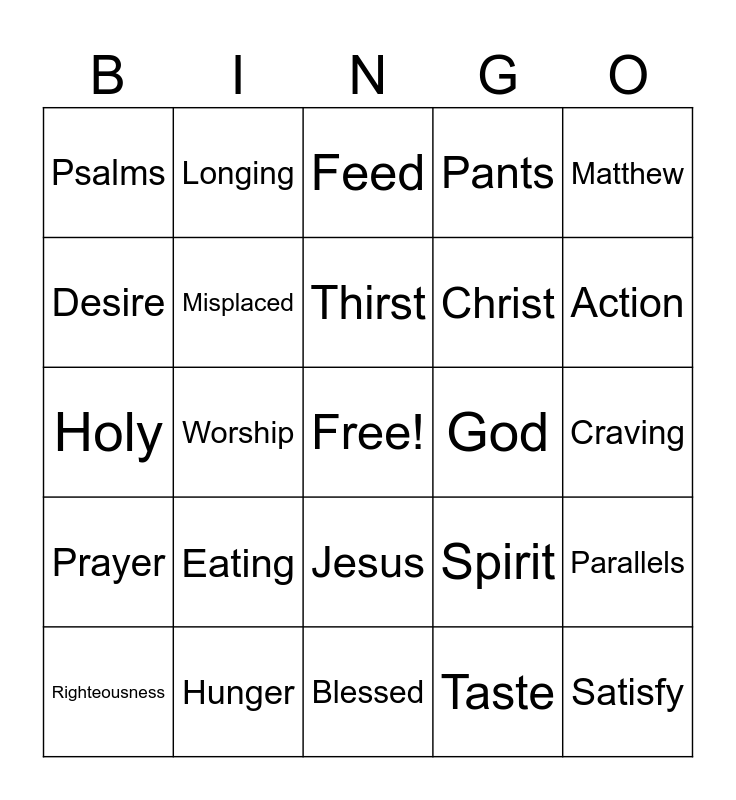 | B | I | N | G | O |
|---|---|---|---|---|
| Psalms | Longing | Feed | Pants | Matthew |
| Desire | Misplaced | Thirst | Christ | Action |
| Holy | Worship | Free! | God | Craving |
| Prayer | Eating | Jesus | Spirit | Parallels |
| Righteousness | Hunger | Blessed | Taste | Satisfy |